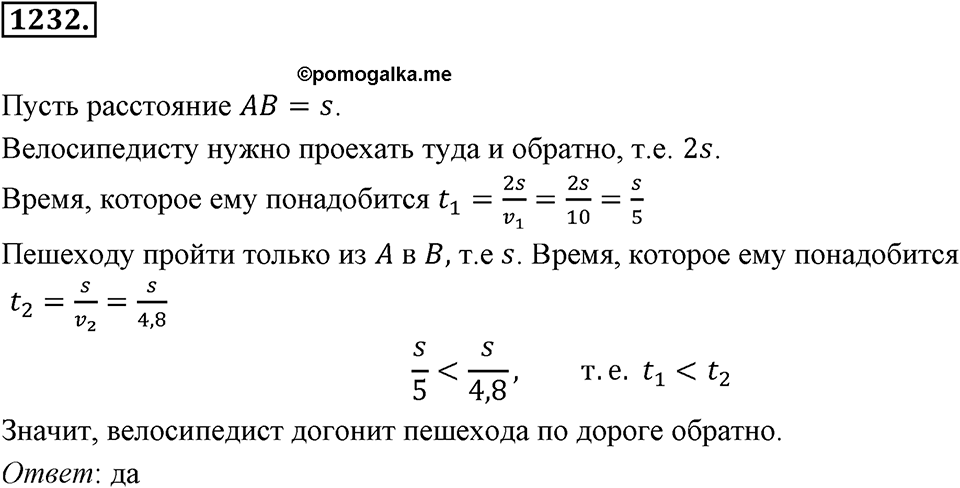 1232.

©pomogalka.me

Пусть расстояние $AB = s$.

Велосипедисту нужно проехать туда и обратно, т.е. $2s$.

Время, которое ему понадобится $t_1 = \frac{2s}{v_1} = \frac{2s}{10} = \frac{s}{5}$

Пешеходу пройти только из $A$ в $B$, т.е $s$. Время, которое ему понадобится $t_2 = \frac{s}{v_2} = \frac{s}{4,8}$

$\frac{s}{5} < \frac{s}{4,8}$, т.е. $t_1 < t_2$

Значит, велосипедист догонит пешехода по дороге обратно.

Ответ: да